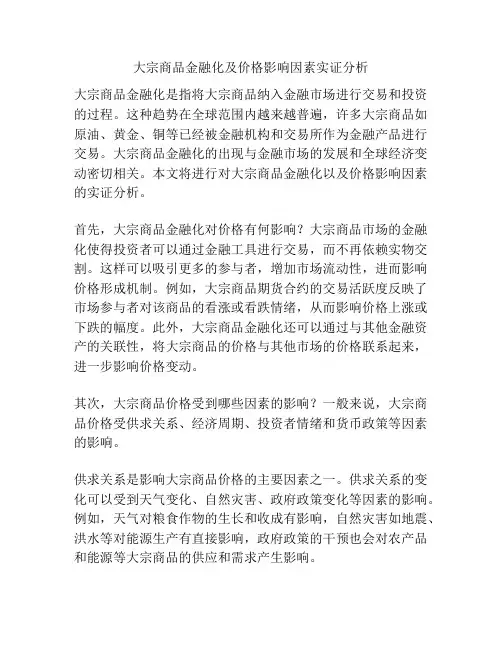 大宗商品金融化及价格影响因素实证分析

大宗商品金融化是指将大宗商品纳入金融市场进行交易和投资的过程。这种趋势在全球范围内越来越普遍，许多大宗商品如原油、黄金、铜等已经被金融机构和交易所作为金融产品进行交易。大宗商品金融化的出现与金融市场的发展和全球经济变动密切相关。本文将进行对大宗商品金融化以及价格影响因素的实证分析。

首先，大宗商品金融化对价格有何影响？大宗商品市场的金融化使得投资者可以通过金融工具进行交易，而不再依赖实物交割。这样可以吸引更多的参与者，增加市场流动性，进而影响价格形成机制。例如，大宗商品期货合约的交易活跃度反映了市场参与者对该商品的看涨或看跌情绪，从而影响价格上涨或下跌的幅度。此外，大宗商品金融化还可以通过与其他金融资产的关联性，将大宗商品的价格与其他市场的价格联系起来，进一步影响价格变动。

其次，大宗商品价格受到哪些因素的影响？一般来说，大宗商品价格受供求关系、经济周期、投资者情绪和货币政策等因素的影响。

供求关系是影响大宗商品价格的主要因素之一。供求关系的变化可以受到天气变化、自然灾害、政府政策变化等因素的影响。例如，天气对粮食作物的生长和收成有影响，自然灾害如地震、洪水等对能源生产有直接影响，政府政策的干预也会对农产品和能源等大宗商品的供应和需求产生影响。